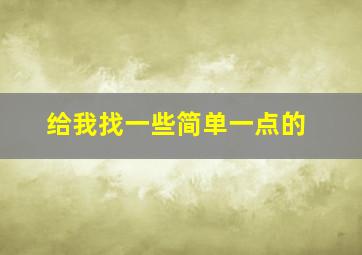 给我找一些简单一点的